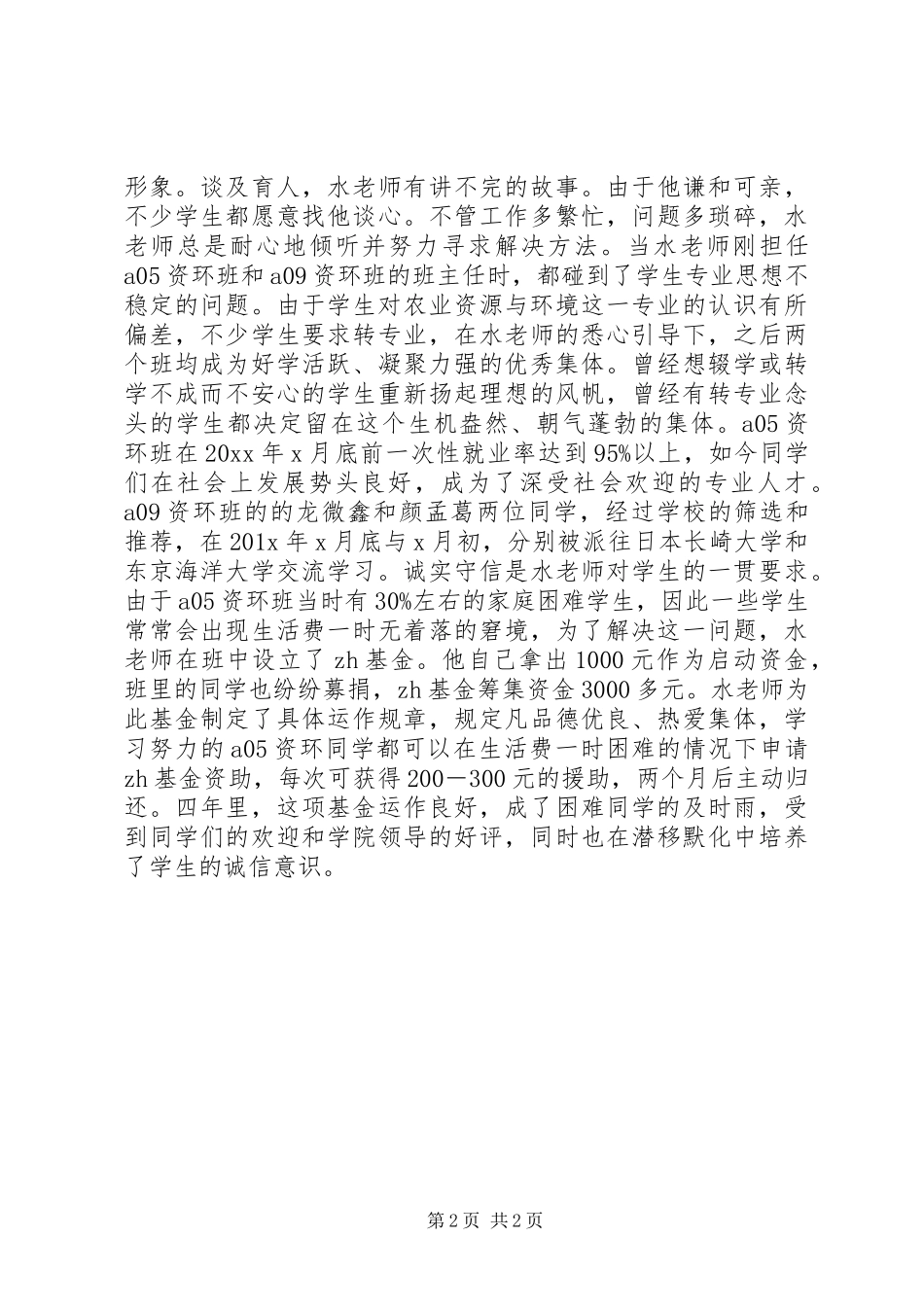 形象。谈及育人，水老师有讲不完的故事。由于他谦和可亲，不少学生都愿意找他谈心。不管工作多繁忙，问题多琐碎，水老师总是耐心地倾听并努力寻求解决方法。当水老师刚担任a05资环班和a09资环班的班主任时，都碰到了学生专业思想不稳定的问题。由于学生对农业资源与环境这一专业的认识有所偏差，不少学生要求转专业，在水老师的悉心引导下，之后两个班均成为好学活跃、凝聚力强的优秀集体。曾经想辍学或转学不成而不安心的学生重新扬起理想的风帆，曾经有转专业念头的学生都决定留在这个生机盎然、朝气蓬勃的集体。a05资环班在20xx年x月底前一次性就业率达到95%以上，如今同学们在社会上发展势头良好，成为了深受社会欢迎的专业人才。a09资环班的的龙微鑫和颜孟葛两位同学，经过学校的筛选和推荐，在201x年x月底与x月初，分别被派往日本长崎大学和东京海洋大学交流学习。诚实守信是水老师对学生的一贯要求。由于a05资环班当时有30%左右的家庭困难学生，因此一些学生常常会出现生活费一时无着落的窘境，为了解决这一问题，水老师在班中设立了zh基金。他自己拿出1000元作为启动资金，班里的同学也纷纷募捐，zh基金筹集资金3000多元。水老师为此基金制定了具体运作规章，规定凡品德优良、热爱集体，学习努力的a05资环同学都可以在生活费一时困难的情况下申请zh基金资助，每次可获得200－300元的援助，两个月后主动归还。四年里，这项基金运作良好，成了困难同学的及时雨，受到同学们的欢迎和学院领导的好评，同时也在潜移默化中培养了学生的诚信意识。

第2页 共2页